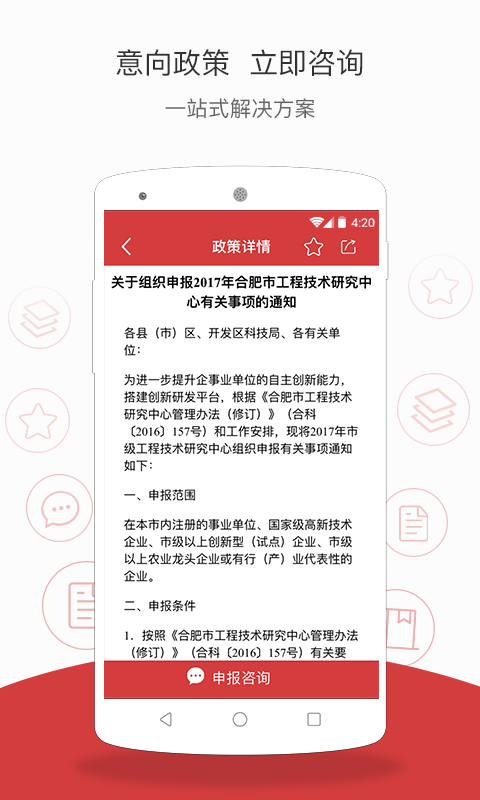 意向政策 立即咨询

一站式解决方案

4:20

政策详情

关于组织申报2017年合肥市工程技术研究中心有关事项的通知

各县（市）区、开发区科技局、各有关单位：

为进一步提升企事业单位的自主创新能力，搭建创新研发平台，根据《合肥市工程技术研究中心管理办法（修订）》（合科〔2016〕157号）和工作安排，现将2017年市级工程技术研究中心组织申报有关事项通知如下：

一、申报范围

在本市内注册的事业单位、国家级高新技术企业、市级以上创新型（试点）企业、市级以上农业龙头企业或有行（产）业代表性的企业。

二、申报条件

1. 按照《合肥市工程技术研究中心管理办法（修订）》（合科〔2016〕157号）有关要

申报咨询